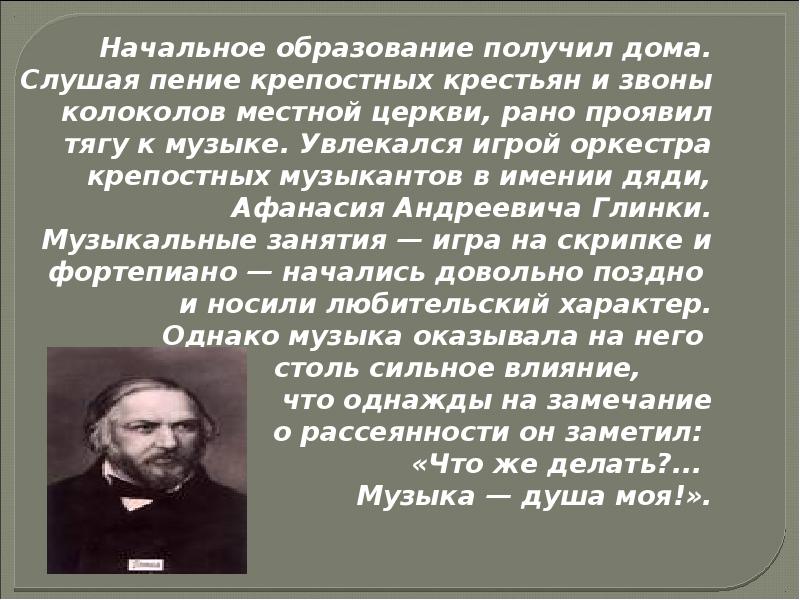 Начальное образование получил дома. Слушая пение крепостных крестьян и звоны колоколов местной церкви, рано проявил тягу к музыке. Увлекался игрой оркестра крепостных музыкантов в имении дяди, Афанасия Андреевича Глинки. Музыкальные занятия — игра на скрипке и фортепиано — начались довольно поздно и носили любительский характер. Однако музыка оказывала на него столь сильное влияние, что однажды на замечание о рассеянности он заметил: «Что же делать?... Музыка — душа моя!».